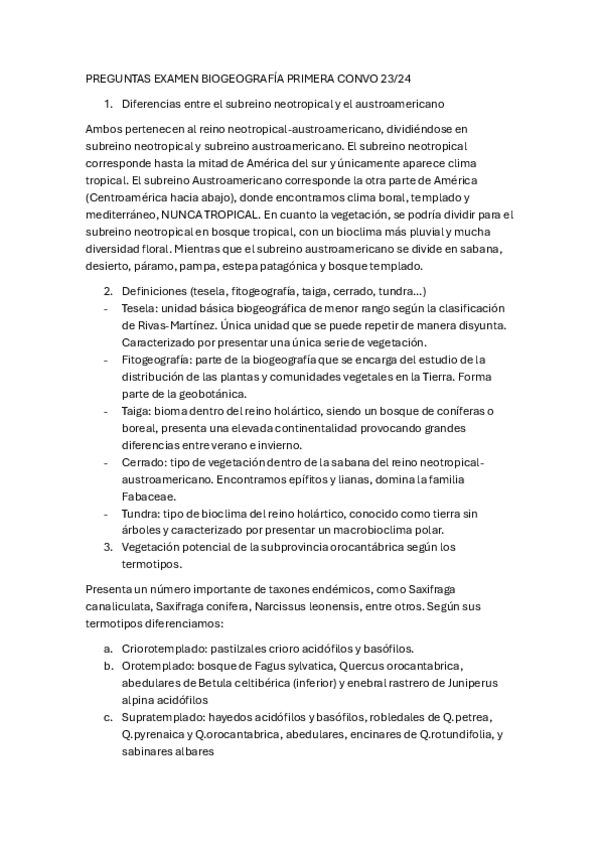 PREGUNTAS EXAMEN BIOGEOGRAFÍA PRIMERA CONVO 23/24

1. Diferencias entre el subreino neotropical y el austroamericano

Ambos pertenecen al reino neotropical-austroamericano, dividiéndose en subreino neotropical y subreino austroamericano. El subreino neotropical corresponde hasta la mitad de América del sur y únicamente aparece clima tropical. El subreino Austroamericano corresponde la otra parte de América (Centroamérica hacia abajo), donde encontramos clima boral, templado y mediterráneo, NUNCA TROPICAL. En cuanto la vegetación, se podría dividir para el subreino neotropical en bosque tropical, con un bioclima más pluvial y mucha diversidad floral. Mientras que el subreino austroamericano se divide en sabana, desierto, páramo, pampa, estepa patagónica y bosque templado.

2. Definiciones (tesela, fitogeografía, taiga, cerrado, tundra...)
- Tesela: unidad básica biogeográfica de menor rango según la clasificación de Rivas-Martínez. Única unidad que se puede repetir de manera disyunta. Caracterizado por presentar una única serie de vegetación.
- Fitogeografía: parte de la biogeografía que se encarga del estudio de la distribución de las plantas y comunidades vegetales en la Tierra. Forma parte de la geobotánica.
- Taiga: bioma dentro del reino holártico, siendo un bosque de coníferas o boreal, presenta una elevada continentalidad provocando grandes diferencias entre verano e invierno.
- Cerrado: tipo de vegetación dentro de la sabana del reino neotropical-austroamericano. Encontramos epífitos y lianas, domina la familia Fabaceae.
- Tundra: tipo de bioclima del reino holártico, conocido como tierra sin árboles y caracterizado por presentar un macrobioclima polar.
3. Vegetación potencial de la subprovincia orocantábrica según los termotipos.

Presenta un número importante de taxones endémicos, como Saxifraga canaliculata, Saxifraga conifera, Narcissus leonensis, entre otros. Según sus termotipos diferenciamos:

a. Criorotemplado: pastilzales crioro acidófilos y basófilos.
b. Orotemplado: bosque de Fagus sylvatica, Quercus orocantabrica, abedulares de Betula celtibérica (inferior) y enebral rastrero de Juniperus alpina acidófilos
c. Supratemplado: hayedos acidófilos y basófilos, robledales de Q.petrea, Q.pyrenaica y Q.orocantabrica, abedulares, encinares de Q.rotundifolia, y sabinares albares